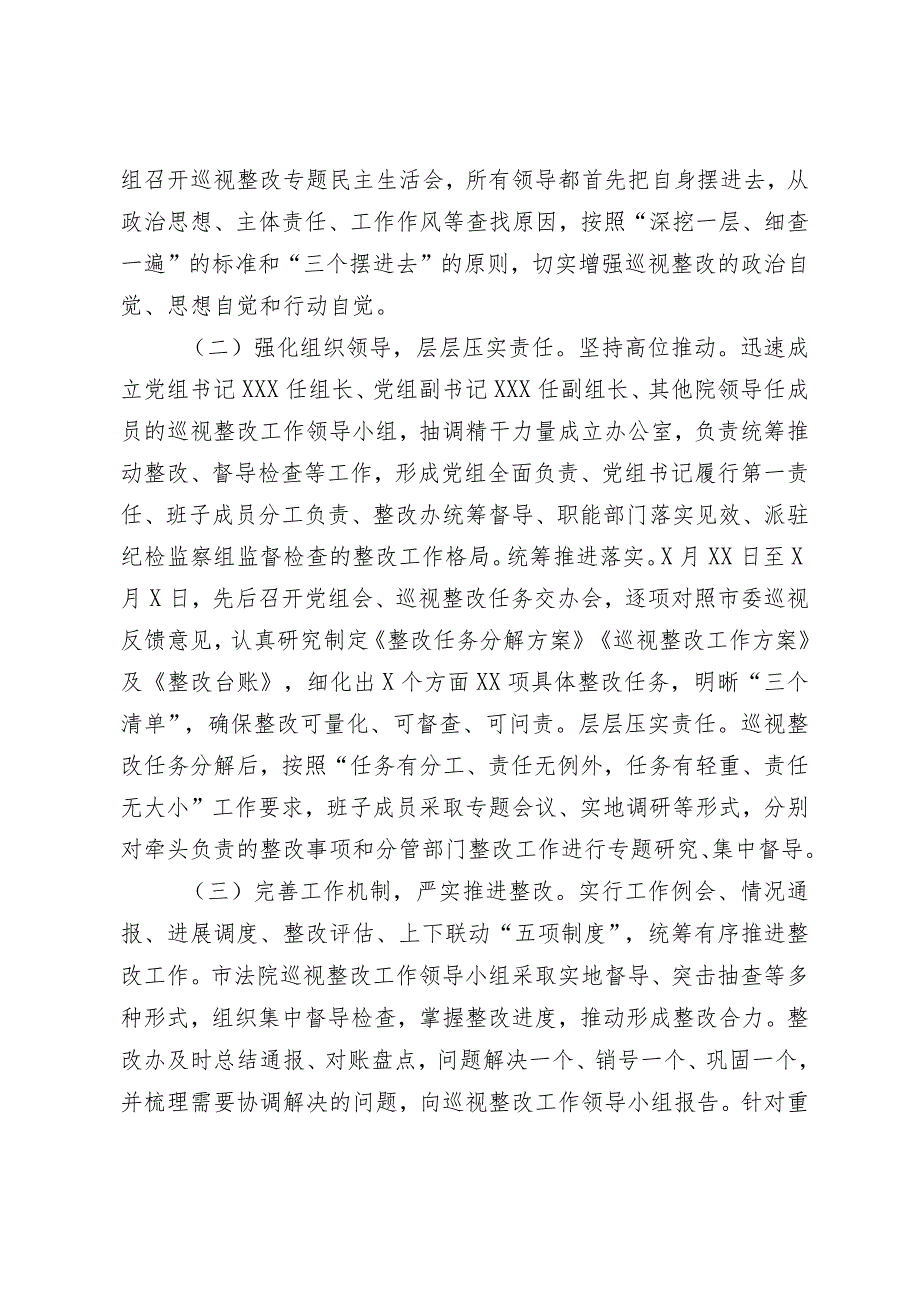 组召开巡视整改专题民主生活会，所有领导都首先把自身摆进去，从政治思想、主体责任、工作作风等查找原因，按照“深挖一层、细查一遍”的标准和“三个摆进去”的原则，切实增强巡视整改的政治自觉、思想自觉和行动自觉。

（二）强化组织领导，层层压实责任。坚持高位推动。迅速成立党组书记XXX任组长、党组副书记XXX任副组长、其他院领导任成员的巡视整改工作领导小组，抽调精干力量成立办公室，负责统筹推动整改、督导检查等工作，形成党组全面负责、党组书记履行第一责任、班子成员分工负责、整改办统筹督导、职能部门落实见效、派驻纪检监察组监督检查的整改工作格局。统筹推进落实。X月XX日至X月X日，先后召开党组会、巡视整改任务交办会，逐项对照市委巡视反馈意见，认真研究制定《整改任务分解方案》《巡视整改工作方案》及《整改台账》，细化出X个方面XX项具体整改任务，明晰“三个清单”，确保整改可量化、可督查、可问责。层层压实责任。巡视整改任务分解后，按照“任务有分工、责任无例外，任务有轻重、责任无大小”工作要求，班子成员采取专题会议、实地调研等形式，分别对牵头负责的整改事项和分管部门整改工作进行专题研究、集中督导。

（三）完善工作机制，严实推进整改。实行工作例会、情况通报、进展调度、整改评估、上下联动“五项制度”，统筹有序推进整改工作。市法院巡视整改工作领导小组采取实地督导、突击抽查等多种形式，组织集中督导检查，掌握整改进度，推动形成整改合力。整改办及时总结通报、对账盘点，问题解决一个、销号一个、巩固一个，并梳理需要协调解决的问题，向巡视整改工作领导小组报告。针对重